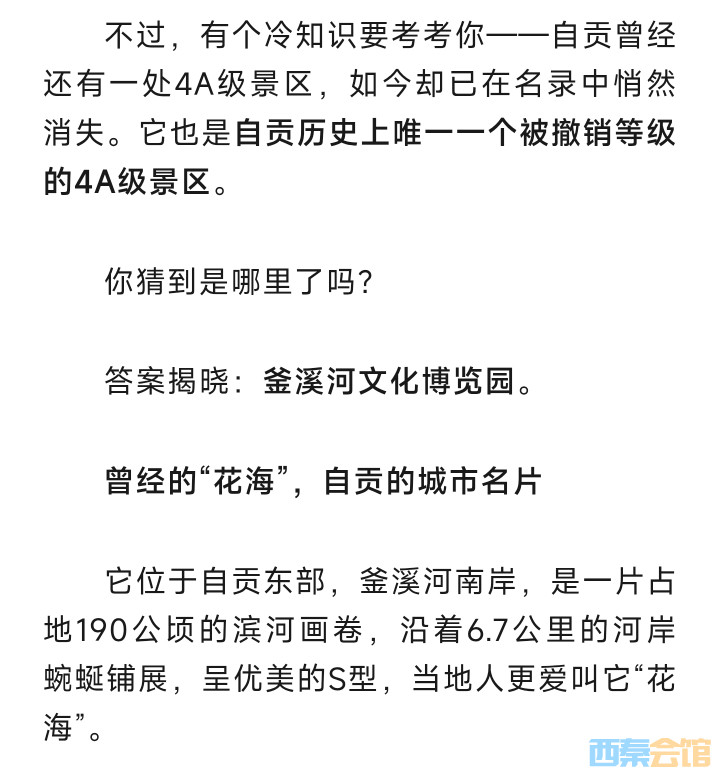 不过，有个冷知识要考考你——自贡曾经还有一处4A级景区，如今却已在名录中悄然消失。它也是自贡历史上唯一一个被撤销等级的4A级景区。

你猜到是哪里了吗？

答案揭晓：釜溪河文化博览园。

曾经的“花海”，自贡的城市名片

它位于自贡东部，釜溪河南岸，是一片占地190公顷的滨河画卷，沿着6.7公里的河岸蜿蜒铺展，呈优美的S型，当地人更爱叫它“花海”。

西秦会馆